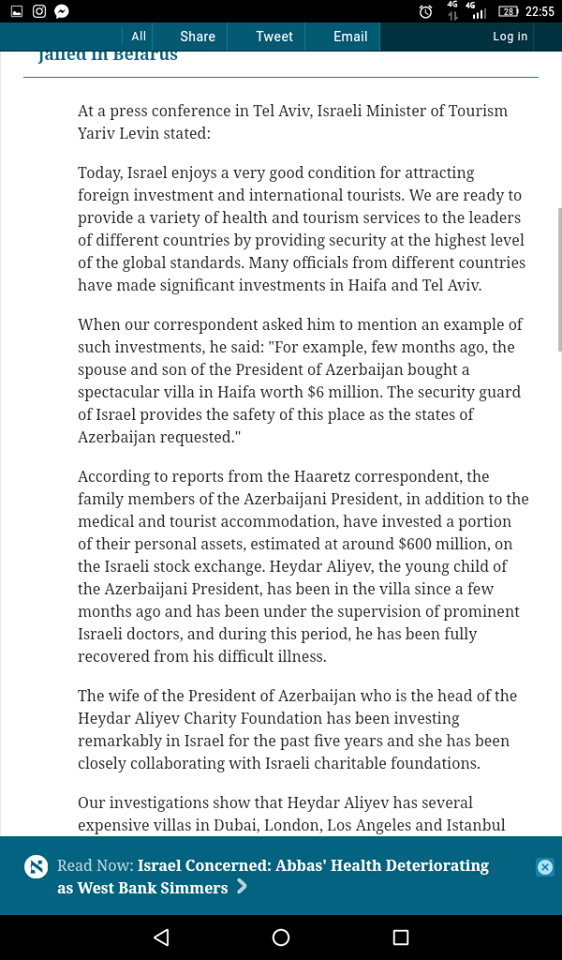 4G 4G 28 22:55

All Share Tweet Email Log in

Jailed in Belarus

At a press conference in Tel Aviv, Israeli Minister of Tourism Yariv Levin stated:

Today, Israel enjoys a very good condition for attracting foreign investment and international tourists. We are ready to provide a variety of health and tourism services to the leaders of different countries by providing security at the highest level of the global standards. Many officials from different countries have made significant investments in Haifa and Tel Aviv.

When our correspondent asked him to mention an example of such investments, he said: "For example, few months ago, the spouse and son of the President of Azerbaijan bought a spectacular villa in Haifa worth $6 million. The security guard of Israel provides the safety of this place as the states of Azerbaijan requested."

According to reports from the Haaretz correspondent, the family members of the Azerbaijani President, in addition to the medical and tourist accommodation, have invested a portion of their personal assets, estimated at around $600 million, on the Israeli stock exchange. Heydar Aliyev, the young child of the Azerbaijani President, has been in the villa since a few months ago and has been under the supervision of prominent Israeli doctors, and during this period, he has been fully recovered from his difficult illness.

The wife of the President of Azerbaijan who is the head of the Heydar Aliyev Charity Foundation has been investing remarkably in Israel for the past five years and she has been closely collaborating with Israeli charitable foundations.

Our investigations show that Heydar Aliyev has several expensive villas in Dubai, London, Los Angeles and Istanbul

Read Now: Israel Concerned: Abbas' Health Deteriorating as West Bank Simmers